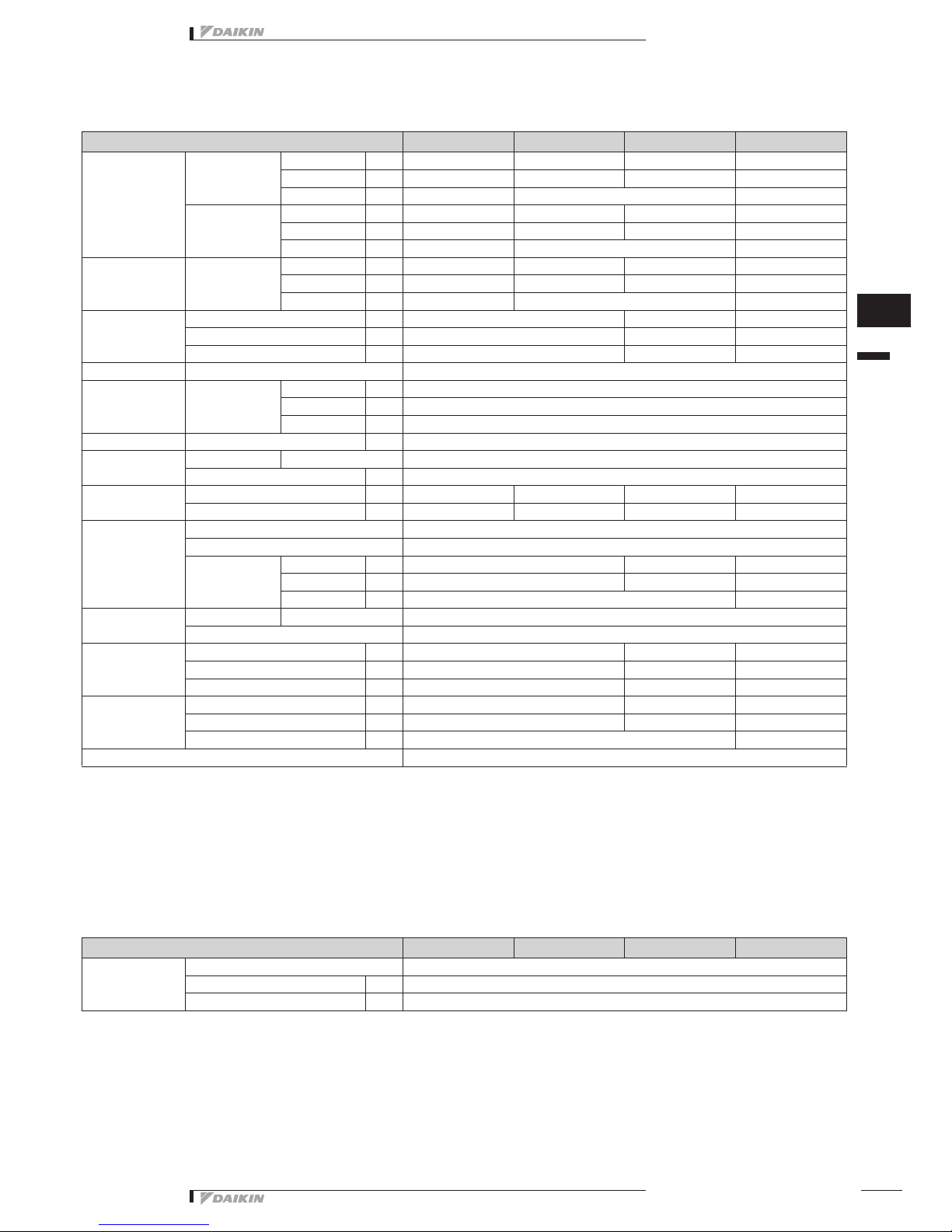 DAIKIN

DAIKIN